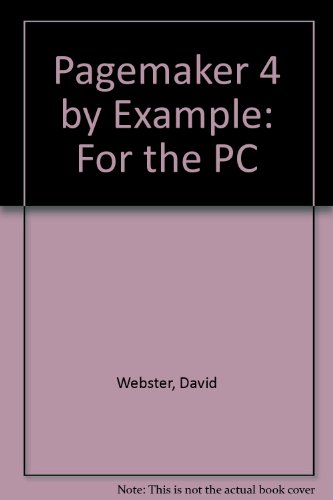 Pagemaker 4 by Example: For the PC

Webster, David

Note: This is not the actual book cover